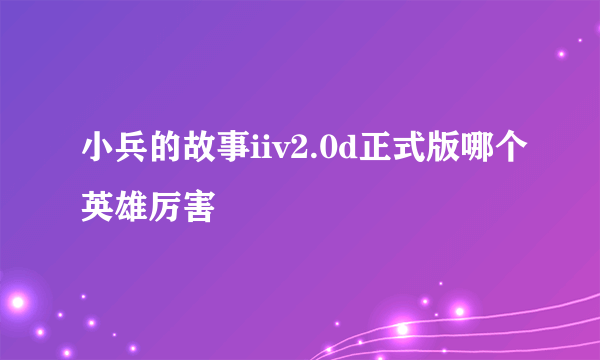 小兵的故事iiv2.0d正式版哪个英雄厉害